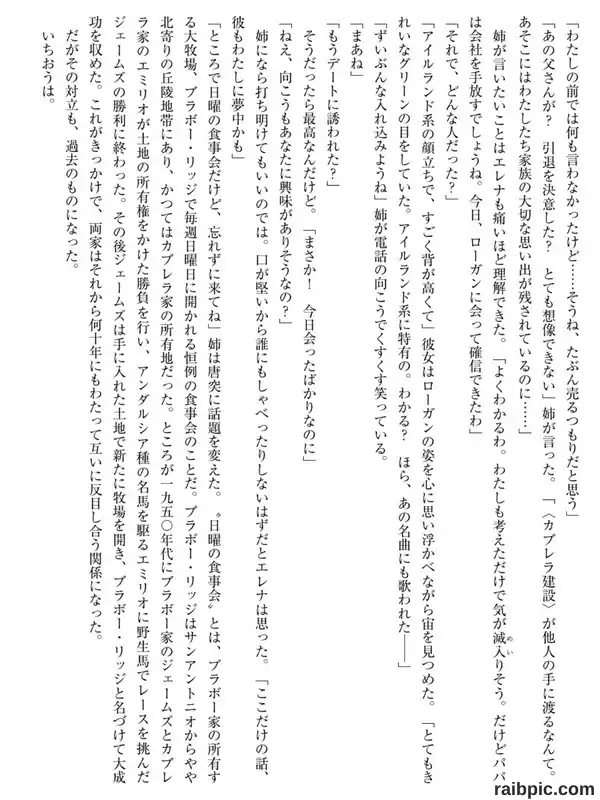 「わたしの前では何も言わなかったけど……そうね、たぶん売るつもりだと思う」

「あの父さんが？　引退を決意した？　とても想像できない」姉が言った。「〈カブレラ建設〉が他人の手に渡るなんて。あそこにはわたしたち家族の大切な思い出が残されているのに……」

姉が言いたいことはエレナも痛いほど理解できた。「よくわかるわ。わたしも考えただけで気が滅入りそう。だけどパパは会社を手放すでしょうね。今日、ローガンに会って確信できたわ」

「それで、どんな人だった？」

「アイルランド系の顔立ちで、すごく背が高くて」彼女はローガンの姿を心に思い浮かべながら宙を見つめた。「とてもきれいなグリーンの目をしていた。アイルランド系に特有の。わかる？　ほら、あの名曲にも歌われた――」

「ずいぶんな入れ込みようね」姉が電話の向こうでくすくす笑っている。

「まあね」

「もうデートに誘われた？」

そうだったら最高なんだけど。「まさか！　今日会ったばかりなのに」

「ねえ、向こうもあなたに興味がありそうなの？」

姉になら打ち明けてもいいのでは。口が堅いから誰にもしゃべったりしないはずだとエレナは思った。「ここだけの話、彼もわたしに夢中かも」

「ところで日曜の食事会だけど、忘れずに来てね」姉は唐突に話題を変えた。〝日曜の食事会〟とは、ブラボー家の所有する大牧場、ブラボー・リッジで毎週日曜日に開かれる恒例の食事会のことだ。ブラボー・リッジはサンアントニオからやや北寄りの丘陵地帯にあり、かつてはカブレラ家の所有地だった。ところが一九五〇年代にブラボー家のジェームズとカブレラ家のエミリオが土地の所有権をかけた勝負を行い、アンダルシア種の名馬を駆るエミリオに野生馬でレースを挑んだジェームズの勝利に終わった。その後ジェームズは手に入れた土地で新たに牧場を開き、ブラボー・リッジと名づけて大成功を収めた。これがきっかけで、両家はそれから何十年にもわたって互いに反目し合う関係になった。

だがその対立も、過去のものになった。

いちおうは。

raibpic.com